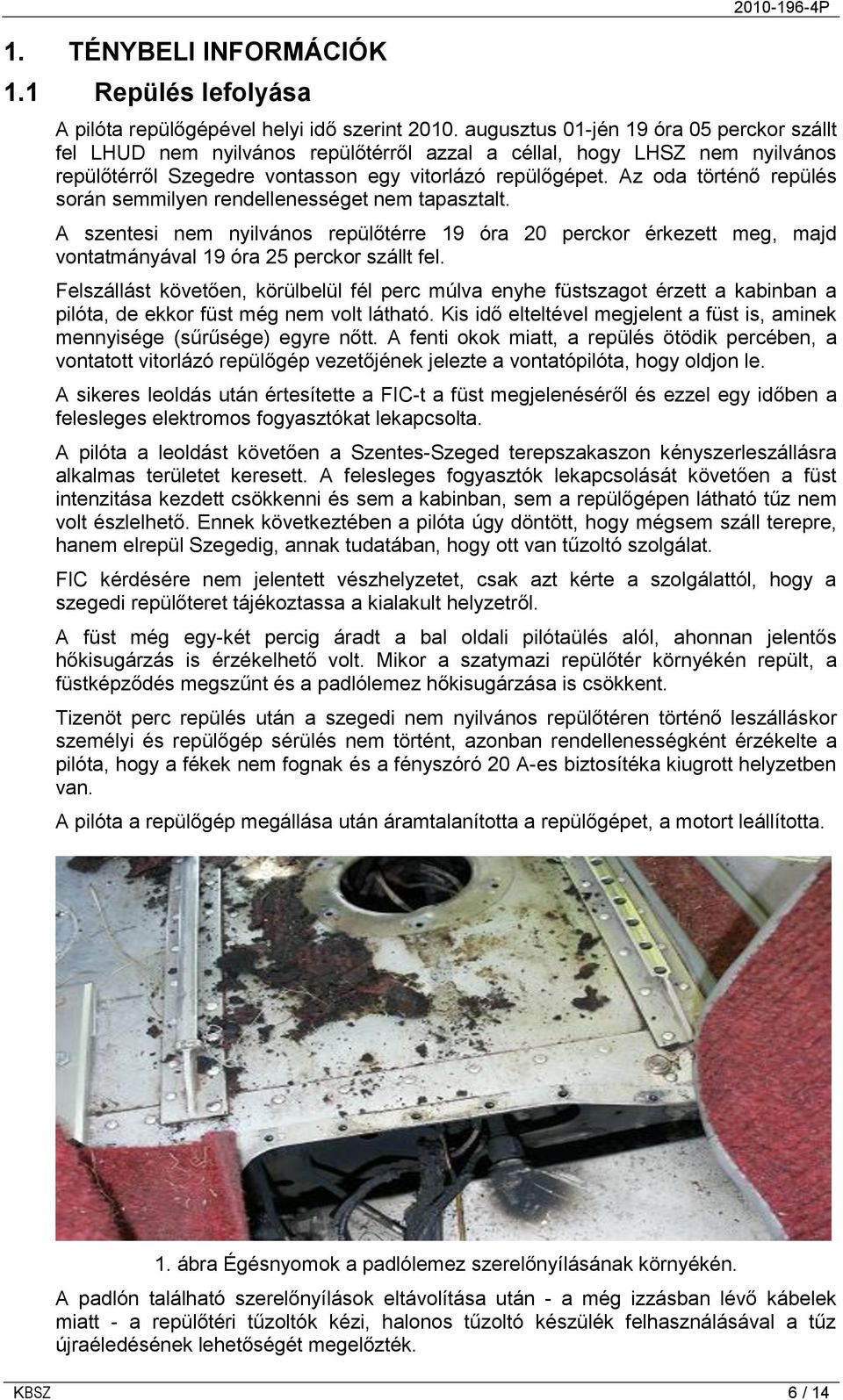 2010-196-4P

1. TÉNYBELI INFORMÁCIÓK

1.1 Repülés lefolyása

A pilóta repülőgépével helyi idő szerint 2010. augusztus 01-jén 19 óra 05 perckor szállt fel LHUD nem nyilvános repülőtérről azzal a céllal, hogy LHSZ nem nyilvános repülőtérről Szegedre vontasson egy vitorlázó repülőgépet. Az oda történő repülés során semmilyen rendellenességet nem tapasztalt.

A szentesi nem nyilvános repülőtérre 19 óra 20 perckor érkezett meg, majd vontatmányával 19 óra 25 perckor szállt fel.

Felszállást követően, körülbelül fél perc múlva enyhe füstszagot érzett a kabinban a pilóta, de ekkor füst még nem volt látható. Kis idő elteltével megjelent a füst is, aminek mennyisége (sűrűsége) egyre nőtt. A fenti okok miatt, a repülés ötödik percében, a vontatott vitorlázó repülőgép vezetőjének jelezte a vontatópilóta, hogy oldjon le.

A sikeres leoldás után értesítette a FIC-t a füst megjelenéséről és ezzel egy időben a felesleges elektromos fogyasztókat lekapcsolta.

A pilóta a leoldást követően a Szentes-Szeged terepszakaszon kényszerleszállásra alkalmas területet keresett. A felesleges fogyasztók lekapcsolását követően a füst intenzitása kezdett csökkenni és sem a kabinban, sem a repülőgépen látható tűz nem volt észlelhető. Ennek következtében a pilóta úgy döntött, hogy mégsem száll terepre, hanem elrepül Szegedig, annak tudatában, hogy ott van tűzoltó szolgálat.

FIC kérdésére nem jelentett vészhelyzetet, csak azt kérte a szolgálattól, hogy a szegedi repülőteret tájékoztassa a kialakult helyzetről.

A füst még egy-két percig áradt a bal oldali pilótaülés alól, ahonnan jelentős hőkisugárzás is érzékelhető volt. Mikor a szatymazi repülőtér környékén repült, a füstképződés megszűnt és a padlólemez hőkisugárzása is csökkent.

Tizenöt perc repülés után a szegedi nem nyilvános repülőtéren történő leszálláskor személyi és repülőgép sérülés nem történt, azonban rendellenességként érzékelte a pilóta, hogy a fékek nem fognak és a fényszóró 20 A-es biztosítéka kiugrott helyzetben van.

A pilóta a repülőgép megállása után áramtalanította a repülőgépet, a motort leállította.

1. ábra Égésnyomok a padlólemez szerelőnyílásának környékén.

A padlón található szerelőnyílások eltávolítása után - a még izzásban lévő kábelek miatt - a repülőtéri tűzoltók kézi, halonos tűzoltó készülék felhasználásával a tűz újraéledésének lehetőségét megelőzték.

KBSZ

6 / 14